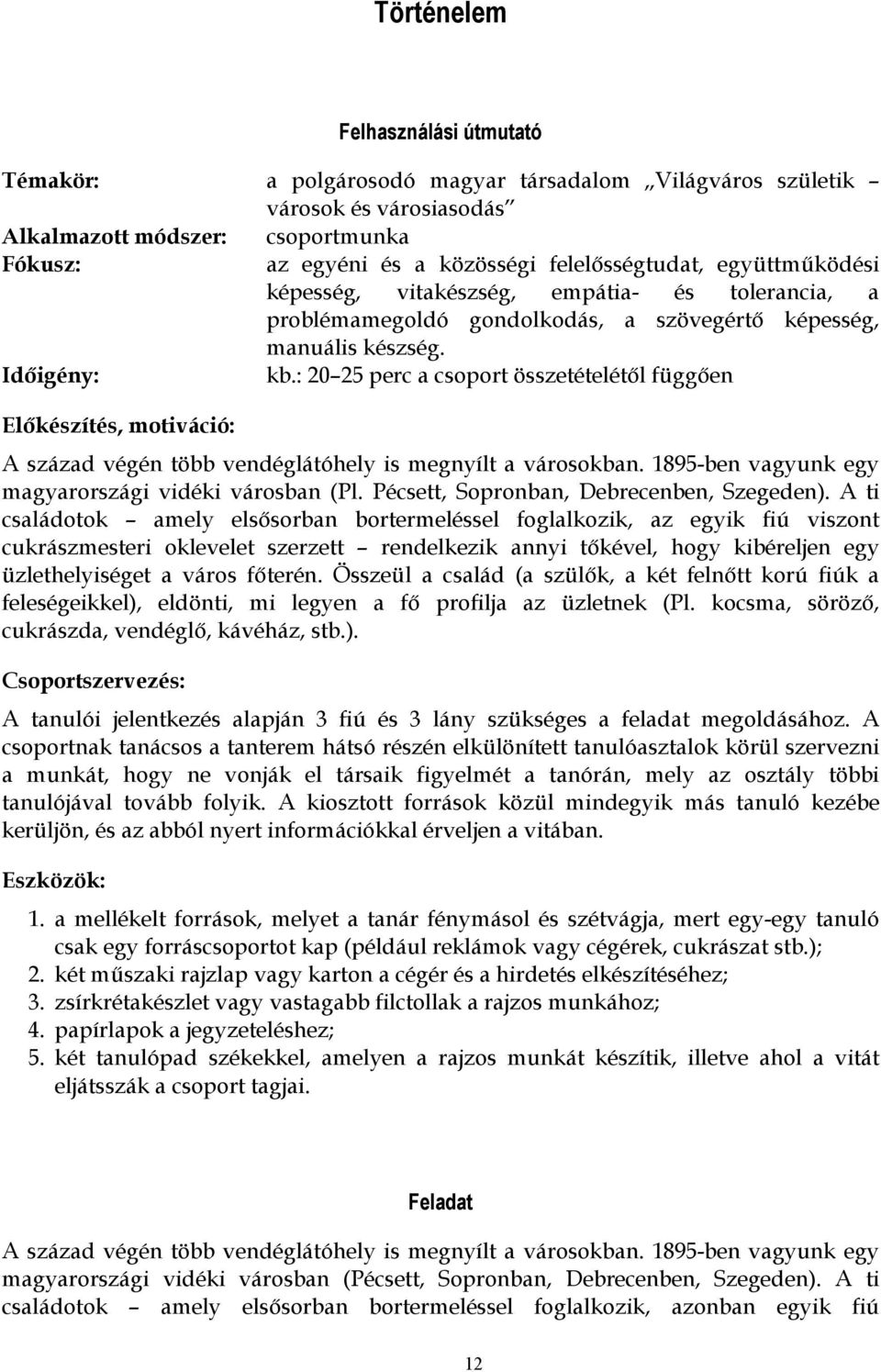 Történelem

Felhasználási útmutató

Témakör: a polgárosodó magyar társadalom „Világváros születik – városok és városiasodás”

Alkalmazott módszer: csoportmunka

Fókusz: az egyéni és a közösségi felelősségtudat, együttműködési képesség, vitakészség, empátia- és tolerancia, a problémamegoldó gondolkodás, a szövegértő képesség, manuális készség.

Időigény: kb.: 20–25 perc a csoport összetételétől függően

Előkészítés, motiváció:

A század végén több vendéglátóhely is megnyílt a városokban. 1895-ben vagyunk egy magyarországi vidéki városban (Pl. Pécsett, Sopronban, Debrecenben, Szegeden). A ti családotok – amely elsősorban bortermeléssel foglalkozik, az egyik fiú viszont cukrászmesteri oklevelet szerzett – rendelkezik annyi tőkével, hogy kibéreljen egy üzlethelyiséget a város főterén. Összeül a család (a szülők, a két felnőtt korú fiúk a feleségeikkel), eldönti, mi legyen a fő profilja az üzletnek (Pl. kocsma, söröző, cukrászda, vendéglő, kávéház, stb.).

Csoportszervezés:

A tanulói jelentkezés alapján 3 fiú és 3 lány szükséges a feladat megoldásához. A csoportnak tanácsos a tanterem hátsó részén elkülönített tanulóasztalok körül szervezni a munkát, hogy ne vonják el társaik figyelmét a tanórán, mely az osztály többi tanulójával tovább folyik. A kiosztott források közül mindegyik más tanuló kezébe kerüljön, és az abból nyert információkkal érveljen a vitában.

Eszközök:

1. a mellékelt források, melyet a tanár fénymásol és szétvágja, mert egy-egy tanuló csak egy forráscsoportot kap (például reklámok vagy cégérek, cukrászat stb.);
2. két műszaki rajzlap vagy karton a cégér és a hirdetés elkészítéséhez;
3. zsírkrétakészlet vagy vastagabb filctollak a rajzos munkához;
4. papírlapok a jegyzeteléshez;
5. két tanulópad székekkel, amelyen a rajzos munkát készítik, illetve ahol a vitát eljátsszák a csoport tagjai.

Feladat

A század végén több vendéglátóhely is megnyílt a városokban. 1895-ben vagyunk egy magyarországi vidéki városban (Pécsett, Sopronban, Debrecenben, Szegeden). A ti családotok – amely elsősorban bortermeléssel foglalkozik, azonban egyik fiú

12